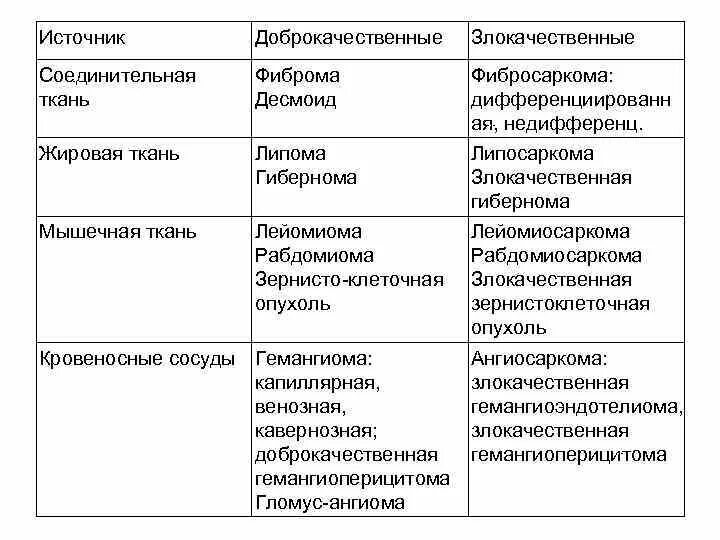 | Источник | Доброкачественные | Злокачественные |
|---|---|---|
| Соединительная ткань | Фиброма Десмоид | Фибросаркома: дифференциированная, недифференц. |
| Жировая ткань | Липома Гибернома | Липосаркома Злокачественная гибернома |
| Мышечная ткань | Лейомиома Рабдомиома Зернисто-клеточная опухоль | Лейомиосаркома Рабдомиосаркома Злокачественная зернистоклеточная опухоль |
| Кровеносные сосуды | Гемангиома: капиллярная, венозная, кавернозная; доброкачественная гемангиоперицитома Гломус-ангиома | Ангиосаркома: злокачественная гемангиоэндотелиома, злокачественная гемангиоперицитома |